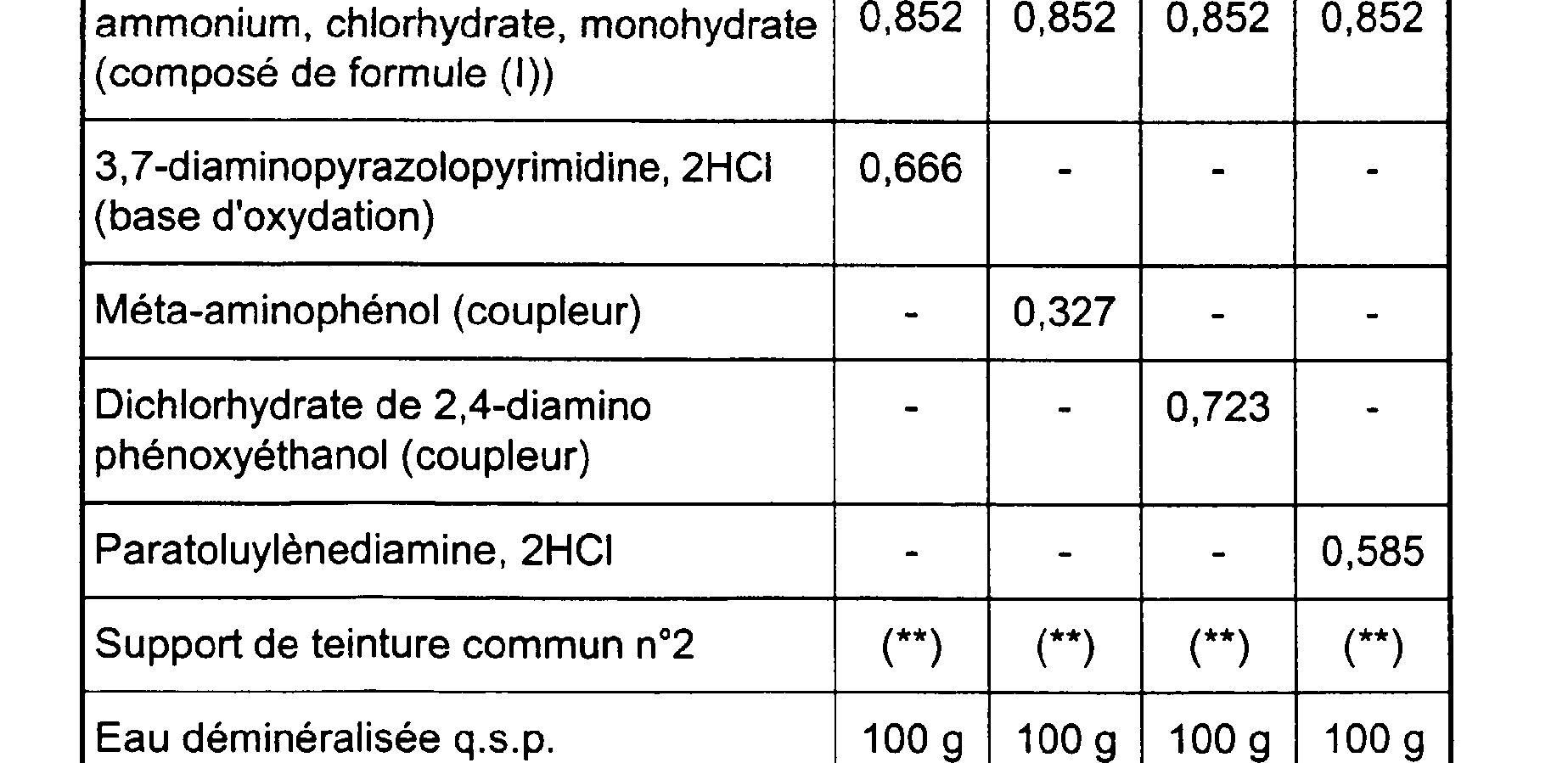 | ammonium, chlorhydrate, monohydrate (composé de formule (I)) | 0,852 | 0,852 | 0,852 | 0,852 |
|---|---|---|---|---|
| 3,7-diaminopyrazolopyrimidine, 2HCl (base d'oxydation) | 0,666 | - | - | - |
| Méta-aminophénol (coupleur) | - | 0,327 | - | - |
| Dichlorhydrate de 2,4-diamino phénoxyéthanol (coupleur) | - | - | 0,723 | - |
| Paratoluylènediamine, 2HCl | - | - | - | 0,585 |
| Support de teinture commun n°2 | (**) | (**) | (**) | (**) |
| Eau déminéralisée q.s.p. | 100 g | 100 g | 100 g | 100 g |